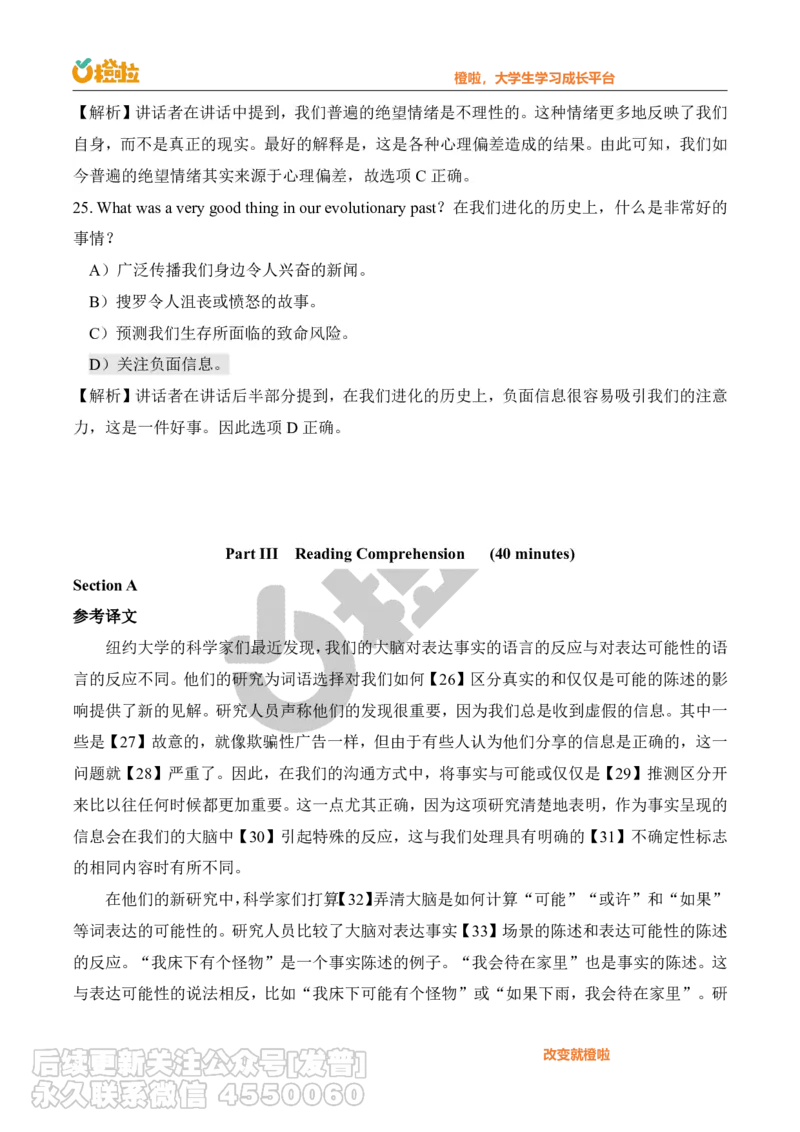 橙啦

橙啦，大学生学习成长平台

【解析】讲话者在讲话中提到，我们普遍的绝望情绪是不理性的。这种情绪更多地反映了我们自身，而不是真正的现实。最好的解释是，这是各种心理偏差造成的结果。由此可知，我们如今普遍的绝望情绪其实来源于心理偏差，故选项 C 正确。

25. What was a very good thing in our evolutionary past？在我们进化的历史上，什么是非常好的事情？

A）广泛传播我们身边令人兴奋的新闻。

B）搜罗令人沮丧或愤怒的故事。

C）预测我们生存所面临的致命风险。

D）关注负面信息。

【解析】讲话者在讲话后半部分提到，在我们进化的历史上，负面信息很容易吸引我们的注意力，这是一件好事。因此选项 D 正确。

Part III Reading Comprehension (40 minutes)

Section A

参考译文

纽约大学的科学家们最近发现，我们的大脑对表达事实的语言的反应与对表达可能性的语言的反应不同。他们的研究为词语选择对我们如何【26】区分真实的和仅仅是可能的陈述的影响提供了新的见解。研究人员声称他们的发现很重要，因为我们总是收到虚假的信息。其中一些是【27】故意的，就像欺骗性广告一样，但由于有些人认为他们分享的信息是正确的，这一问题就【28】严重了。因此，在我们的沟通方式中，将事实与可能或仅仅是【29】推测区分开来比以往任何时候都更加重要。这一点尤其正确，因为这项研究清楚地表明，作为事实呈现的信息会在我们的大脑中【30】引起特殊的反应，这与我们处理具有明确的【31】不确定性标志的相同内容时有所不同。

在他们的新研究中，科学家们打算【32】弄清大脑是如何计算“可能”“或许”和“如果”等词表达的可能性的。研究人员比较了大脑对表达事实【33】场景的陈述和表达可能性的陈述的反应。“我床下有个怪物”是一个事实陈述的例子。“我会待在家里”也是事实的陈述。这与表达可能性的说法相反，比如“我床下可能有个怪物”或“如果下雨，我会待在家里”。研

改变就橙啦

后续更新关注公众号[发普]
永久联系微信 4550060